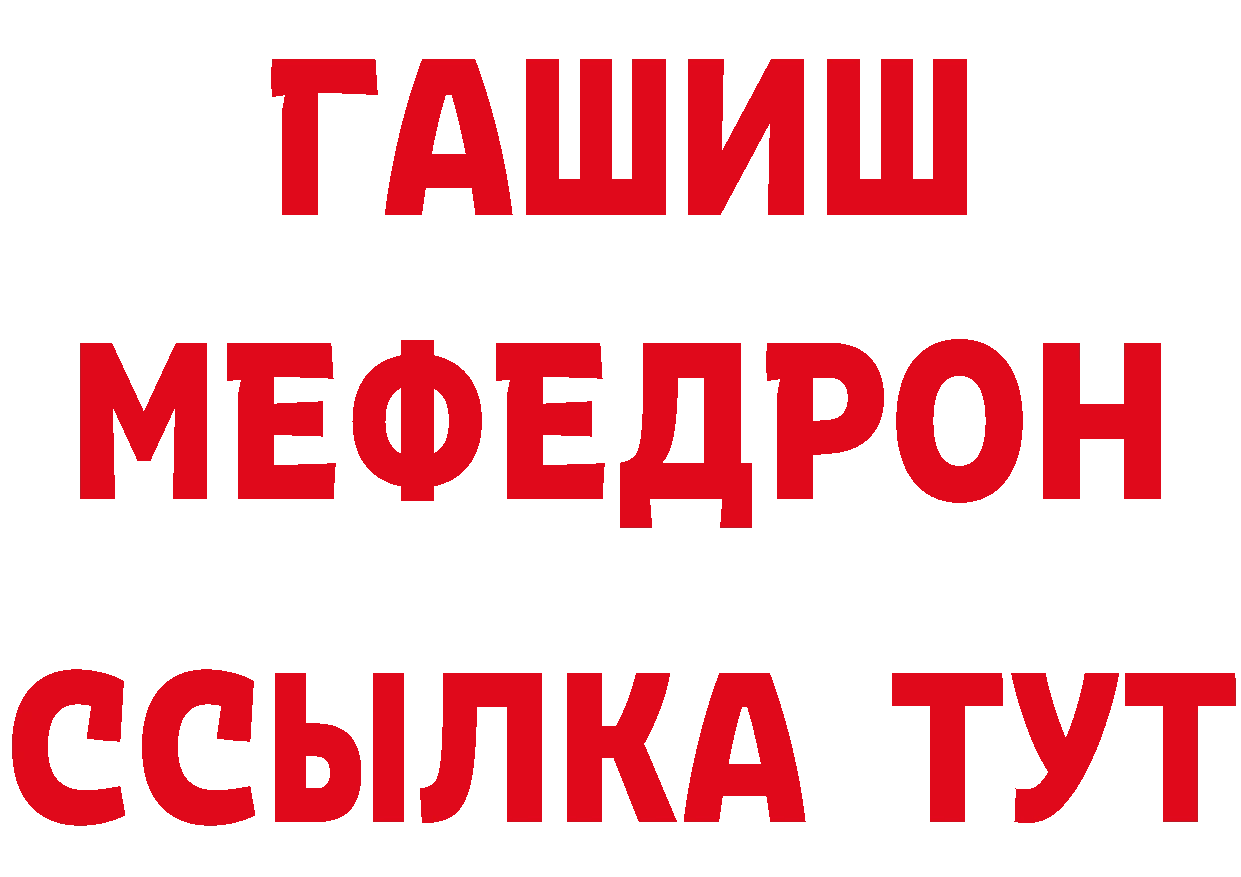 ГАШИШ
МЕФЕДРОН
ССЫЛКА ТУТ